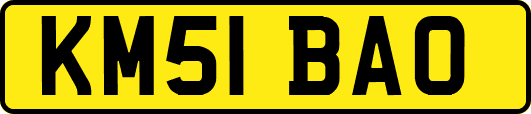 KM51 BAO